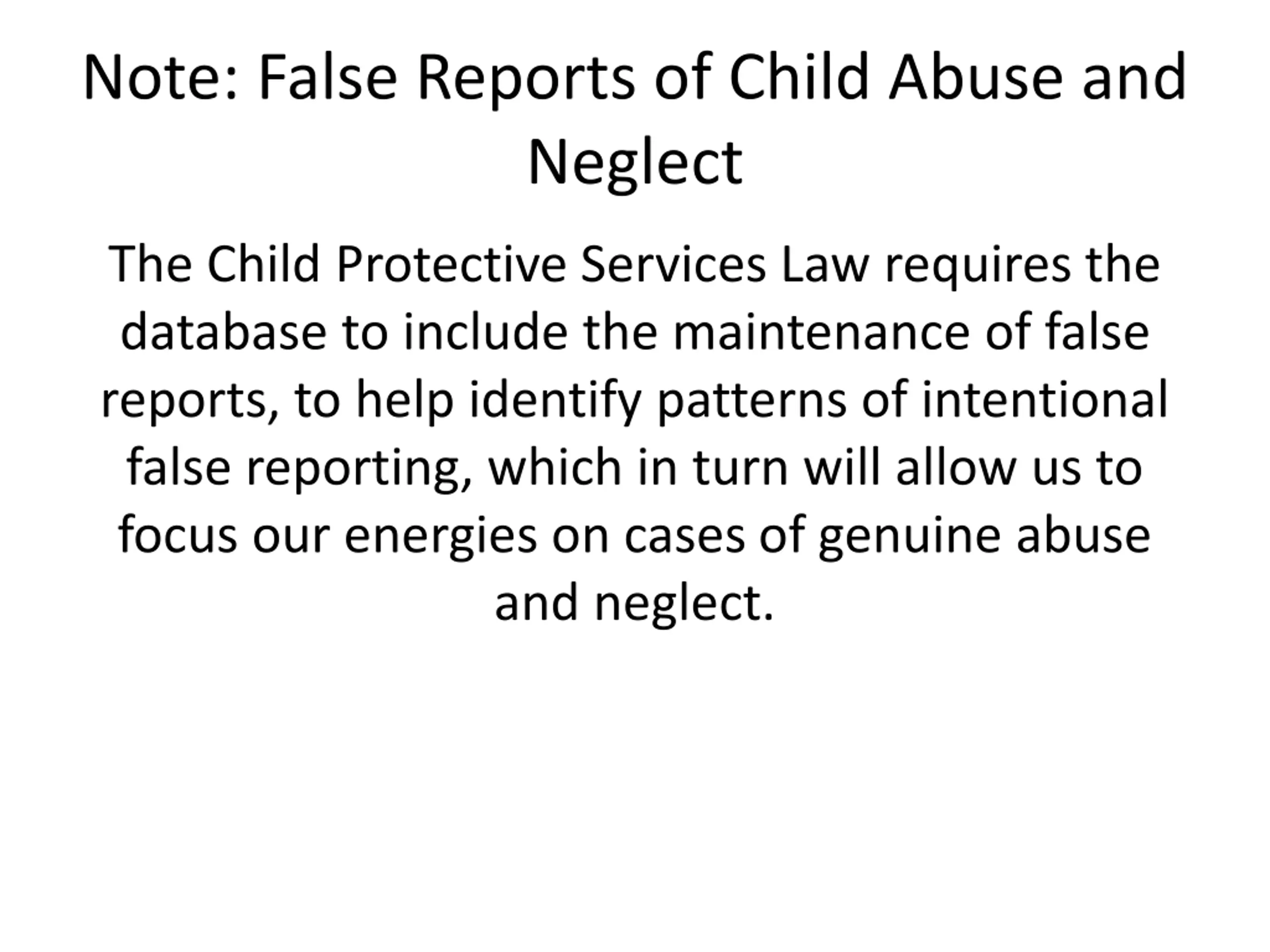 Note: False Reports of Child Abuse and Neglect

The Child Protective Services Law requires the database to include the maintenance of false reports, to help identify patterns of intentional false reporting, which in turn will allow us to focus our energies on cases of genuine abuse and neglect.